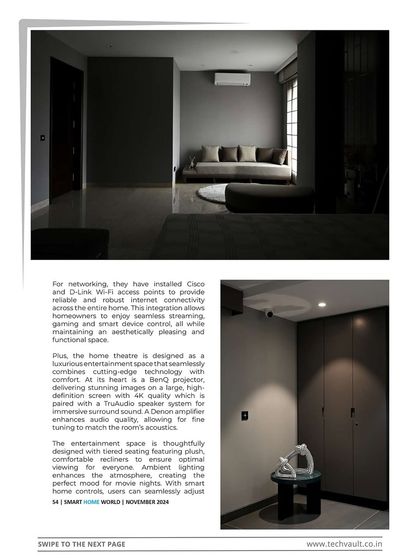 For networking, they have installed Cisco and D-Link Wi-Fi access points to provide reliable and robust internet connectivity across the entire home. This integration allows homeowners to enjoy seamless streaming, gaming and smart device control, all while maintaining an aesthetically pleasing and functional space.

Plus, the home theatre is designed as a luxurious entertainment space that seamlessly combines cutting-edge technology with comfort. At its heart is a BenQ projector, delivering stunning images on a large, high-definition screen with 4K quality which is paired with a TruAudio speaker system for immersive surround sound. A Denon amplifier enhances audio quality, allowing for fine tuning to match the room's acoustics.

The entertainment space is thoughtfully designed with tiered seating featuring plush, comfortable recliners to ensure optimal viewing for everyone. Ambient lighting enhances the atmosphere, creating the perfect mood for movie nights. With smart home controls, users can seamlessly adjust

54 | SMART HOME WORLD | NOVEMBER 2024

SWIPE TO THE NEXT PAGE

www.techvault.co.in